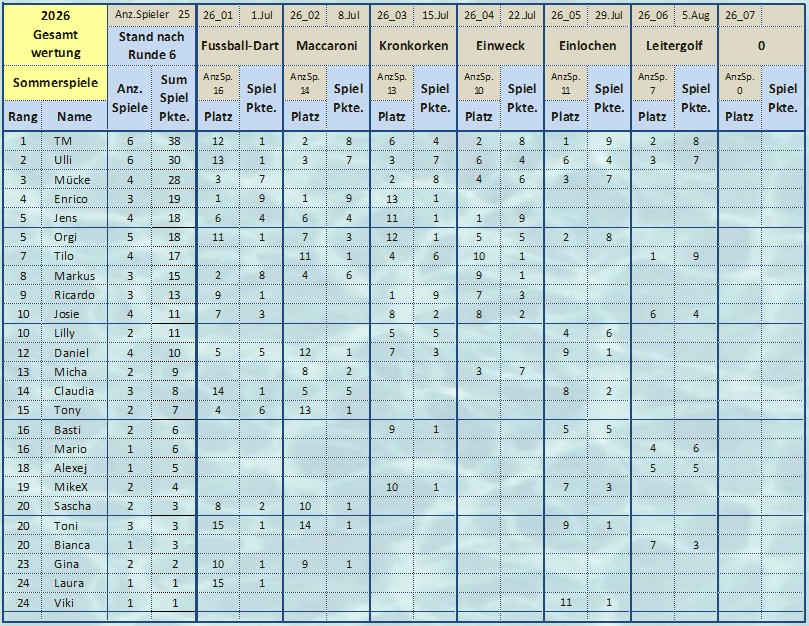 | 2026 Gesamt wertung | | Anz.Spieler 25 | | 26_01 | 1.Jul | 26_02 | 8.Jul | 26_03 | 15.Jul | 26_04 | 22.Jul | 26_05 | 29.Jul | 26_06 | 5.Aug | 26_07 | |
|---|---|---|---|---|---|---|---|---|---|---|---|---|---|---|---|---|---|
| | | Stand nach Runde 6 | | Fussball-Dart | | Maccaroni | | Kronkorken | | Einweck | | Einlochen | | Leitergolf | | 0 | |
| Sommerspiele | | Anz. Spiele | Sum Spiel Pkte. | AnzSp. 16 | Spiel Pkte. | AnzSp. 14 | Spiel Pkte. | AnzSp. 13 | Spiel Pkte. | AnzSp. 10 | Spiel Pkte. | AnzSp. 11 | Spiel Pkte. | AnzSp. 7 | Spiel Pkte. | AnzSp. 0 | Spiel Pkte. |
| Rang | Name | | | Platz | | Platz | | Platz | | Platz | | Platz | | Platz | | Platz | |
| 1 | TM | 6 | 38 | 12 | 1 | 2 | 8 | 6 | 4 | 2 | 8 | 1 | 9 | 2 | 8 | | |
| 2 | Ulli | 6 | 30 | 13 | 1 | 3 | 7 | 3 | 7 | 6 | 4 | 6 | 4 | 3 | 7 | | |
| 3 | Mücke | 4 | 28 | 3 | 7 | | | 2 | 8 | 4 | 6 | 3 | 7 | | | | |
| 4 | Enrico | 3 | 19 | 1 | 9 | 1 | 9 | 13 | 1 | | | | | | | | |
| 5 | Jens | 4 | 18 | 6 | 4 | 6 | 4 | 11 | 1 | 1 | 9 | | | | | | |
| 5 | Orgi | 5 | 18 | 11 | 1 | 7 | 3 | 12 | 1 | 5 | 5 | 2 | 8 | | | | |
| 7 | Tilo | 4 | 17 | | | 11 | 1 | 4 | 6 | 10 | 1 | | | 1 | 9 | | |
| 8 | Markus | 3 | 15 | 2 | 8 | 4 | 6 | | | 9 | 1 | | | | | | |
| 9 | Ricardo | 3 | 13 | 9 | 1 | | | 1 | 9 | 7 | 3 | | | | | | |
| 10 | Josie | 4 | 11 | 7 | 3 | | | 8 | 2 | 8 | 2 | | | 6 | 4 | | |
| 10 | Lilly | 2 | 11 | | | | | 5 | 5 | | | 4 | 6 | | | | |
| 12 | Daniel | 4 | 10 | 5 | 5 | 12 | 1 | 7 | 3 | | | 9 | 1 | | | | |
| 13 | Micha | 2 | 9 | | | 8 | 2 | | | 3 | 7 | | | | | | |
| 14 | Claudia | 3 | 8 | 14 | 1 | 5 | 5 | | | | | 8 | 2 | | | | |
| 15 | Tony | 2 | 7 | 4 | 6 | 13 | 1 | | | | | | | | | | |
| 16 | Basti | 2 | 6 | | | | | 9 | 1 | | | 5 | 5 | | | | |
| 16 | Mario | 1 | 6 | | | | | | | | | | | 4 | 6 | | |
| 18 | Alexej | 1 | 5 | | | | | | | | | | | 5 | 5 | | |
| 19 | MikeX | 2 | 4 | | | | | 10 | 1 | | | 7 | 3 | | | | |
| 20 | Sascha | 2 | 3 | 8 | 2 | 10 | 1 | | | | | | | | | | |
| 20 | Toni | 3 | 3 | 15 | 1 | 14 | 1 | | | | | 9 | 1 | | | | |
| 20 | Bianca | 1 | 3 | | | | | | | | | | | 7 | 3 | | |
| 23 | Gina | 2 | 2 | 10 | 1 | 9 | 1 | | | | | | | | | | |
| 24 | Laura | 1 | 1 | 15 | 1 | | | | | | | | | | | | |
| 24 | Viki | 1 | 1 | | | | | | | | | 11 | 1 | | | | |